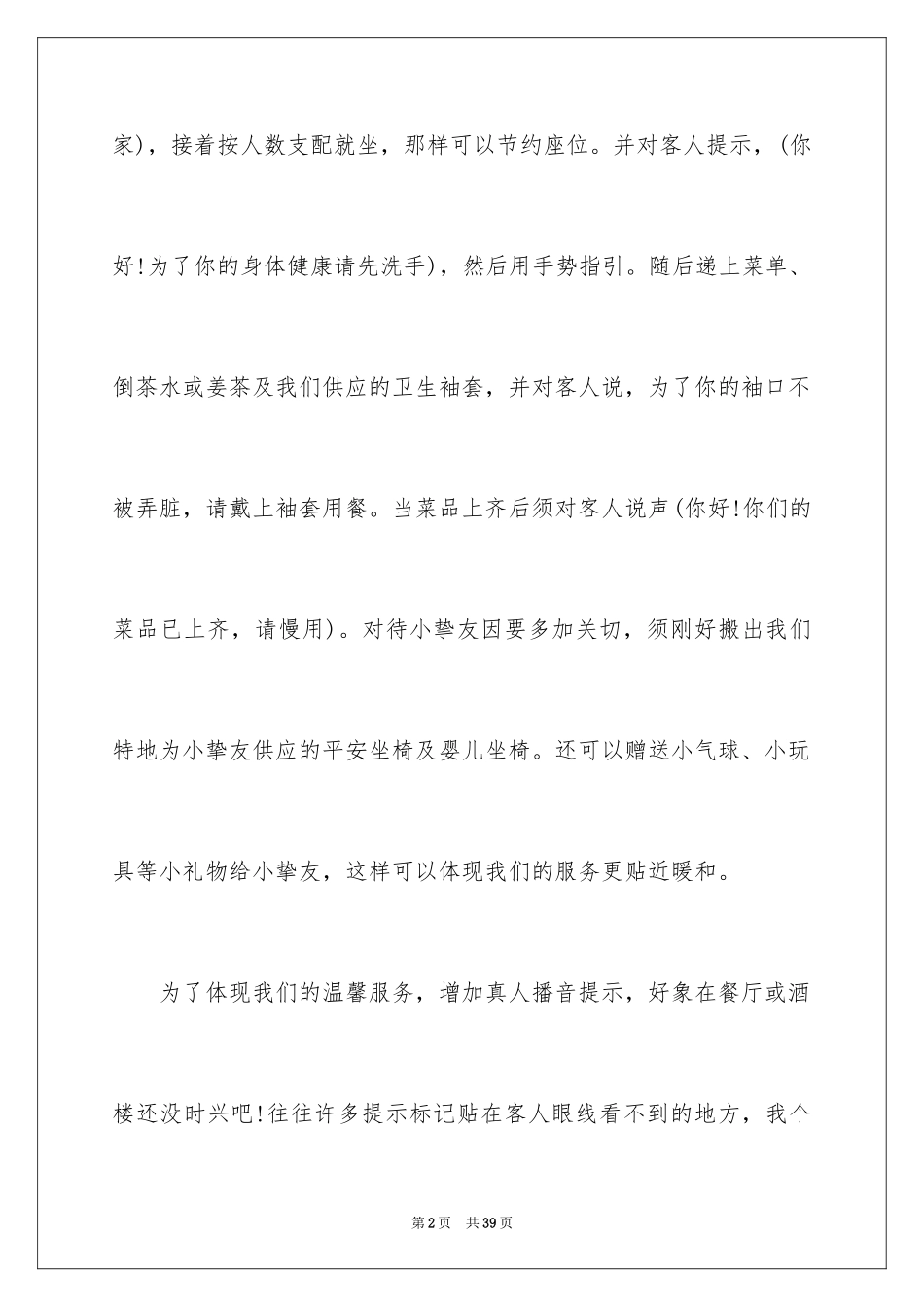 家)，接着按人数支配就坐，那样可以节约座位。并对客人提示，(你好!为了你的身体健康请先洗手)，然后用手势指引。随后递上菜单、倒茶水或姜茶及我们供应的卫生袖套，并对客人说，为了你的袖口不被弄脏，请戴上袖套用餐。当菜品上齐后须对客人说声(你好!你们的菜品已上齐，请慢用)。对待小挚友因要多加关切，须刚好搬出我们特地为小挚友供应的平安坐椅及婴儿坐椅。还可以赠送小气球、小玩具等小礼物给小挚友，这样可以体现我们的服务更贴近暖和。

为了体现我们的温馨服务，增加真人播音提示，好象在餐厅或酒楼还没时兴吧!往往许多提示标记贴在客人眼线看不到的地方，我个

第2页 共39页